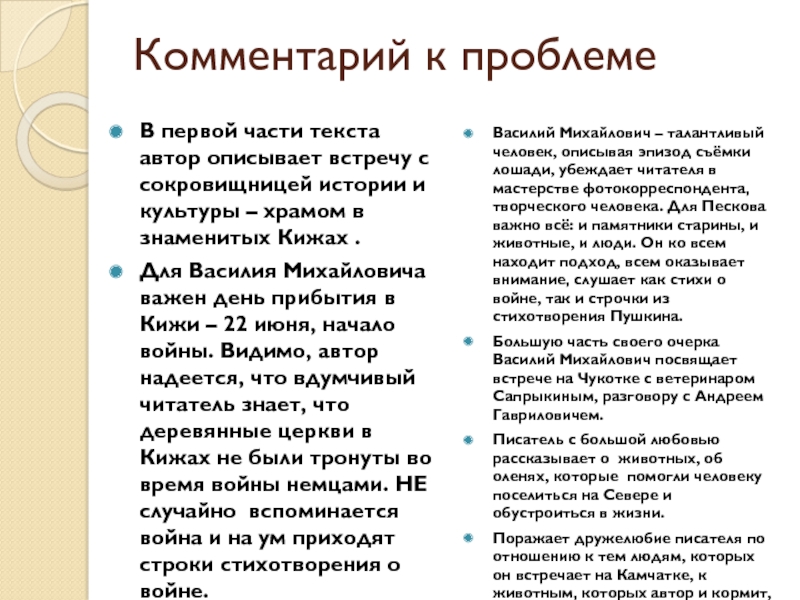 Комментарий к проблеме

В первой части текста автор описывает встречу с сокровищницей истории и культуры – храмом в знаменитых Кижах .

Для Василия Михайловича важен день прибытия в Кижи – 22 июня, начало войны. Видимо, автор надеется, что вдумчивый читатель знает, что деревянные церкви в Кижах не были тронуты во время войны немцами. НЕ случайно вспоминается война и на ум приходят строки стихотворения о войне.

Василий Михайлович – талантливый человек, описывая эпизод съёмки лошади, убеждает читателя в мастерстве фотокорреспондента, творческого человека. Для Пескова важно всё: и памятники старины, и животные, и люди. Он ко всем находит подход, всем оказывает внимание, слушает как стихи о войне, так и строчки из стихотворения Пушкина.

Большую часть своего очерка Василий Михайлович посвящает встрече на Чукотке с ветеринаром Сапрыкиным, разговору с Андреем Гавриловичем.

Писатель с большой любовью рассказывает о животных, об оленях, которые помогли человеку поселиться на Севере и обустроиться в жизни.

Поражает дружелюбие писателя по отношению к тем людям, которых он встречает на Камчатке, к животным, которых автор и кормит,